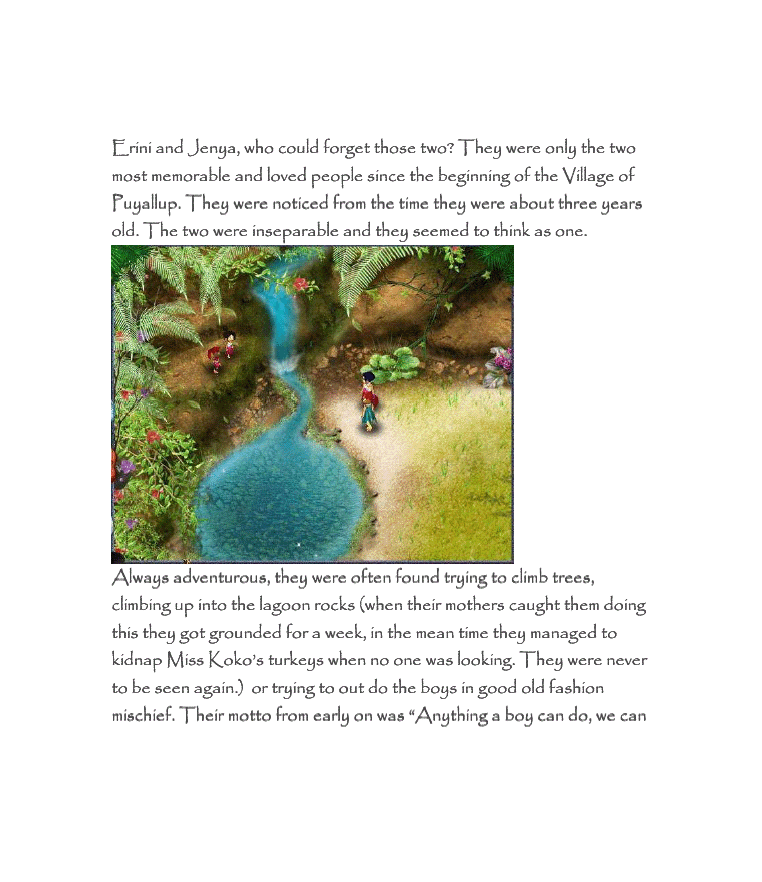 Erini and Jenya, who could forget those two? They were only the two most memorable and loved people since the beginning of the Village of Puyallup. They were noticed from the time they were about three years old. The two were inseparable and they seemed to think as one.

Always adventurous, they were often found trying to climb trees, climbing up into the lagoon rocks (when their mothers caught them doing this they got grounded for a week, in the mean time they managed to kidnap Miss Koko's turkeys when no one was looking. They were never to be seen again.) or trying to out do the boys in good old fashion mischief. Their motto from early on was "Anything a boy can do, we can